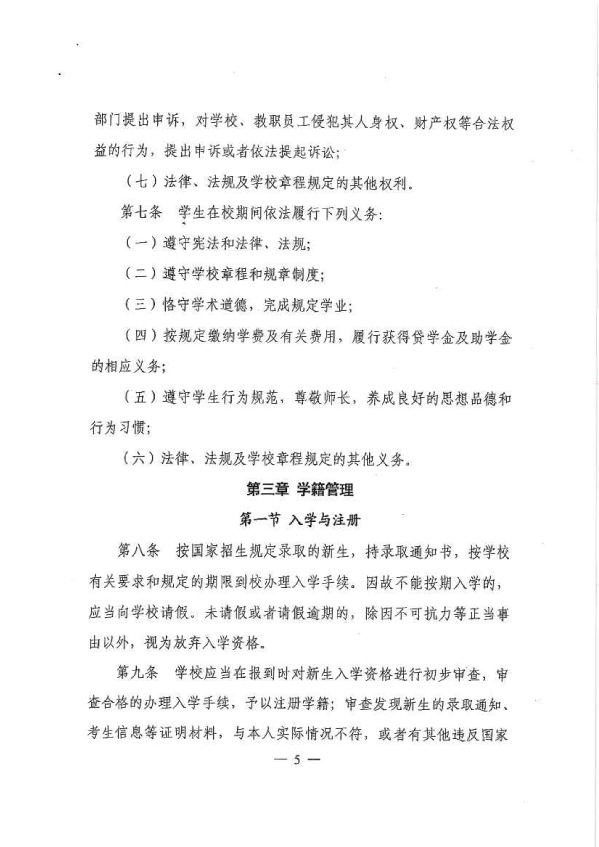 部门提出申诉，对学校、教职员工侵犯其人身权、财产权等合法权益的行为，提出申诉或者依法提起诉讼；

（七）法律、法规及学校章程规定的其他权利。

第七条　学生在校期间依法履行下列义务：

（一）遵守宪法和法律、法规；

（二）遵守学校章程和规章制度；

（三）恪守学术道德，完成规定学业；

（四）按规定缴纳学费及有关费用，履行获得贷学金及助学金的相应义务；

（五）遵守学生行为规范，尊敬师长，养成良好的思想品德和行为习惯；

（六）法律、法规及学校章程规定的其他义务。

第三章　学籍管理

第一节　入学与注册

第八条　按国家招生规定录取的新生，持录取通知书，按学校有关要求和规定的期限到校办理入学手续。因故不能按期入学的，应当向学校请假。未请假或者请假逾期的，除因不可抗力等正当事由以外，视为放弃入学资格。

第九条　学校应当在报到时对新生入学资格进行初步审查，审查合格的办理入学手续，予以注册学籍；审查发现新生的录取通知、考生信息等证明材料，与本人实际情况不符，或者有其他违反国家

— 5 —